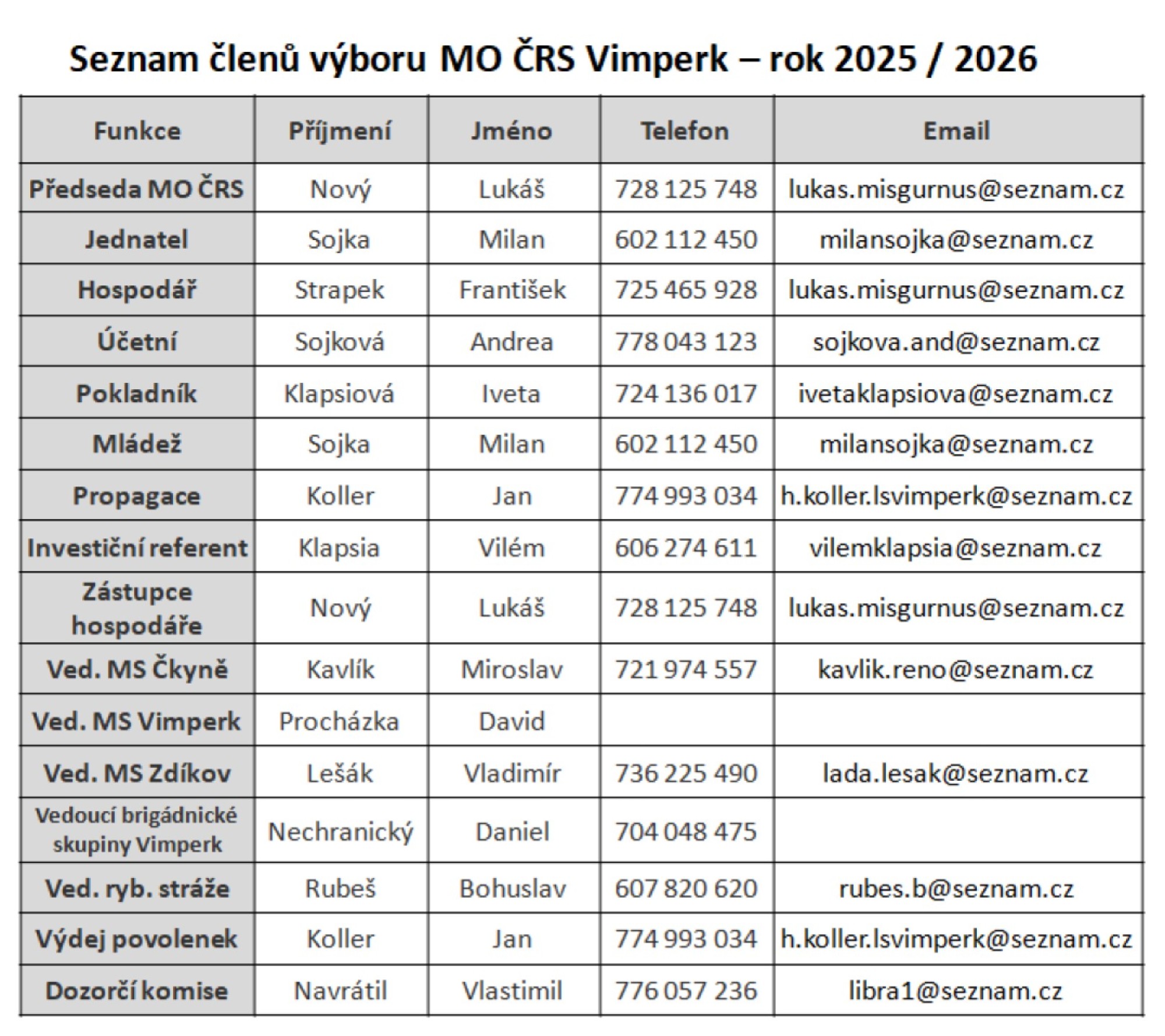 Seznam členů výboru MO ČRS Vimperk – rok 2025 / 2026

| Funkce | Příjmení | Jméno | Telefon | Email |
|---|---|---|---|---|
| Předseda MO ČRS | Nový | Lukáš | 728 125 748 | lukas.misgurnus@seznam.cz |
| Jednatel | Sojka | Milan | 602 112 450 | milansojka@seznam.cz |
| Hospodář | Strapek | František | 725 465 928 | lukas.misgurnus@seznam.cz |
| Účetní | Sojková | Andrea | 778 043 123 | sojkova.and@seznam.cz |
| Pokladník | Klapsiová | Iveta | 724 136 017 | ivetaklapsiova@seznam.cz |
| Mládež | Sojka | Milan | 602 112 450 | milansojka@seznam.cz |
| Propagace | Koller | Jan | 774 993 034 | h.koller.lsvimperk@seznam.cz |
| Investiční referent | Klapsia | Vilém | 606 274 611 | vilemklapsia@seznam.cz |
| Zástupce hospodáře | Nový | Lukáš | 728 125 748 | lukas.misgurnus@seznam.cz |
| Ved. MS Čkyně | Kavlík | Miroslav | 721 974 557 | kavlik.reno@seznam.cz |
| Ved. MS Vimperk | Procházka | David | | |
| Ved. MS Zdíkov | Lešák | Vladimír | 736 225 490 | lada.lesak@seznam.cz |
| Vedoucí brigádnické skupiny Vimperk | Nechranický | Daniel | 704 048 475 | |
| Ved. ryb. stráže | Rubeš | Bohuslav | 607 820 620 | rubes.b@seznam.cz |
| Výdej povolenek | Koller | Jan | 774 993 034 | h.koller.lsvimperk@seznam.cz |
| Dozorčí komise | Navrátil | Vlastimil | 776 057 236 | libra1@seznam.cz |